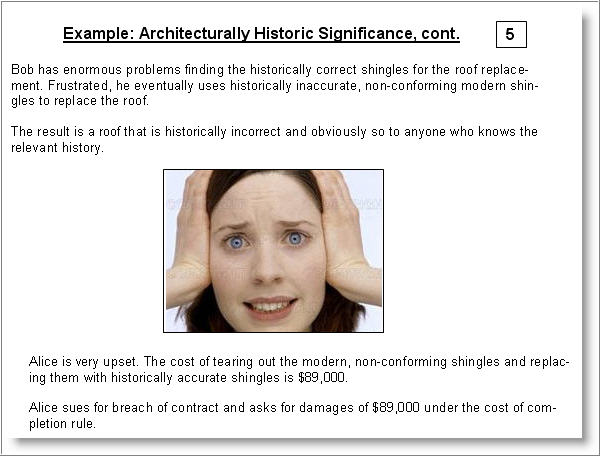 Example: Architecturally Historic Significance, cont.

5

Bob has enormous problems finding the historically correct shingles for the roof replacement. Frustrated, he eventually uses historically inaccurate, non-conforming modern shingles to replace the roof.

The result is a roof that is historically incorrect and obviously so to anyone who knows the relevant history.

Alice is very upset. The cost of tearing out the modern, non-conforming shingles and replacing them with historically accurate shingles is $89,000.

Alice sues for breach of contract and asks for damages of $89,000 under the cost of completion rule.